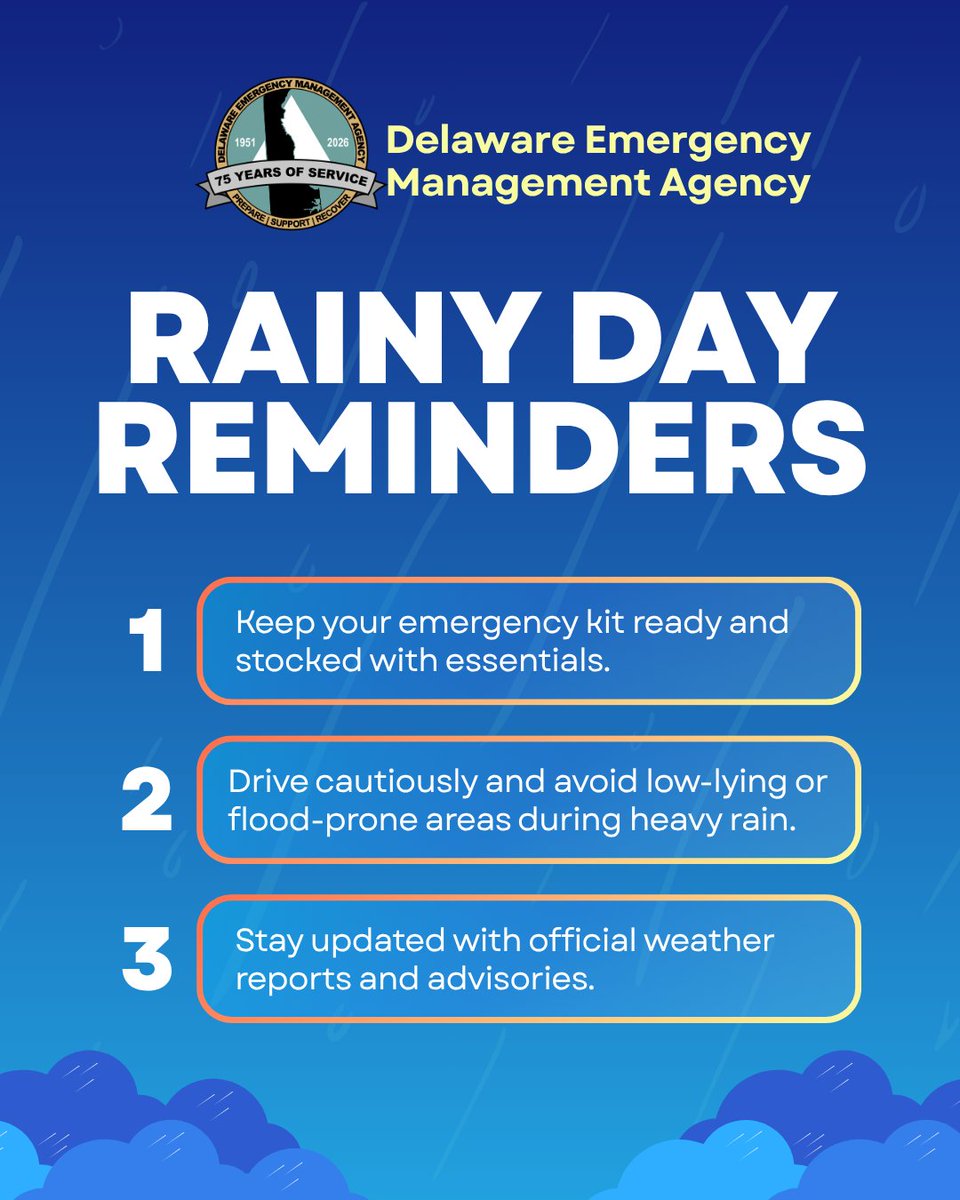 DELAWARE EMERGENCY MANAGEMENT AGENCY
1951 2026
75 YEARS OF SERVICE
PREPARE | SUPPORT | RECOVER

Delaware Emergency Management Agency

RAINY DAY REMINDERS

1 Keep your emergency kit ready and stocked with essentials.

2 Drive cautiously and avoid low-lying or flood-prone areas during heavy rain.

3 Stay updated with official weather reports and advisories.